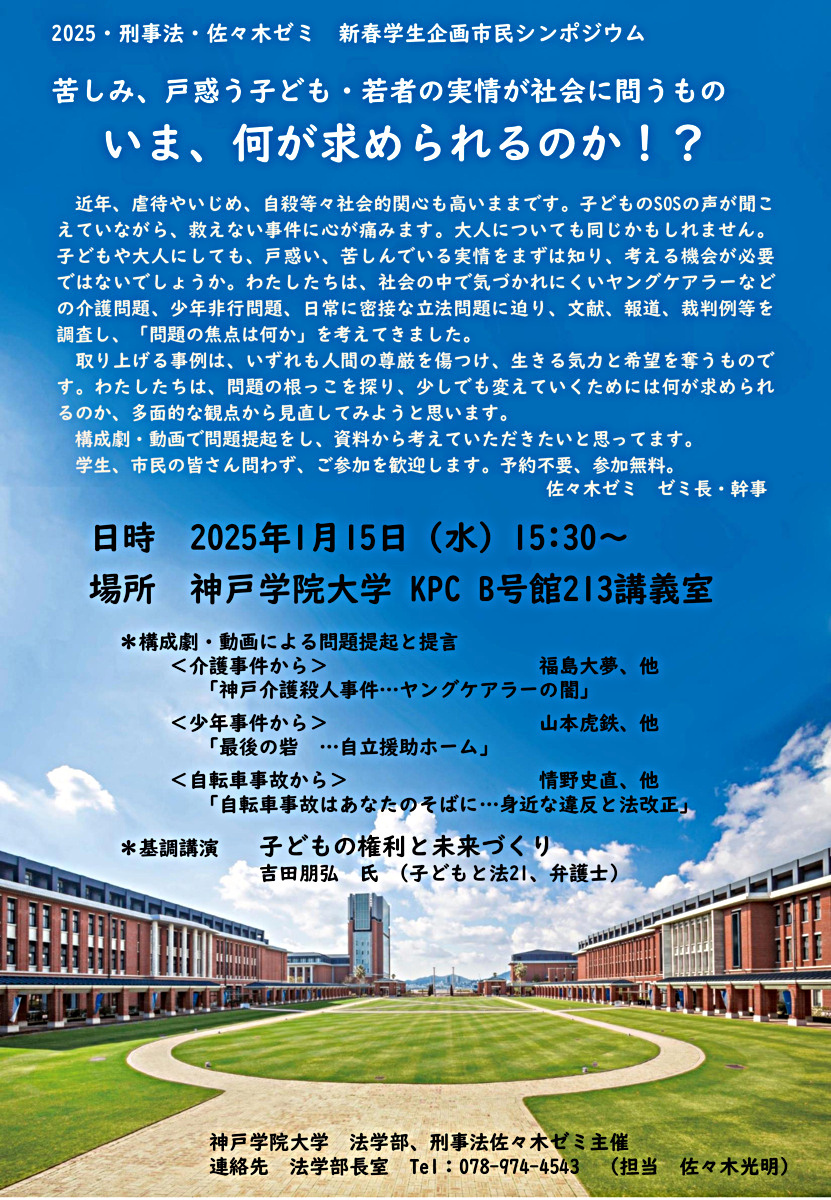 2025・刑事法・佐々木ゼミ　新春学生企画市民シンポジウム

苦しみ、戸惑う子ども・若者の実情が社会に問うもの

いま、何が求められるのか！？

近年、虐待やいじめ、自殺等々社会的関心も高いままです。子どものSOSの声が聞こえていながら、救えない事件に心が痛みます。大人についても同じかもしれません。子どもや大人にしても、戸惑い、苦しんでいる実情をまずは知り、考える機会が必要ではないでしょうか。わたしたちは、社会の中で気づかれにくいヤングケアラーなどの介護問題、少年非行問題、日常に密接な立法問題に迫り、文献、報道、裁判例等を調査し、「問題の焦点は何か」を考えてきました。

取り上げる事例は、いずれも人間の尊厳を傷つけ、生きる気力と希望を奪うものです。わたしたちは、問題の根っこを探り、少しでも変えていくためには何が求められるのか、多面的な観点から見直してみようと思います。

構成劇・動画で問題提起をし、資料から考えていただきたいと思ってます。

学生、市民の皆さん問わず、ご参加を歓迎します。予約不要、参加無料。

佐々木ゼミ　ゼミ長・幹事

日時　2025年1月15日（水）15:30～

場所　神戸学院大学 KPC B号館213講義室

＊構成劇・動画による問題提起と提言

＜介護事件から＞　福島大夢、他

「神戸介護殺人事件…ヤングケアラーの闇」

＜少年事件から＞　山本虎鉄、他

「最後の砦　…自立援助ホーム」

＜自転車事故から＞　情野史直、他

「自転車事故はあなたのそばに…身近な違反と法改正」

＊基調講演　子どもの権利と未来づくり

吉田朋弘　氏　（子どもと法21、弁護士）

神戸学院大学　法学部、刑事法佐々木ゼミ主催

連絡先　法学部長室　Tel：078-974-4543　（担当　佐々木光明）